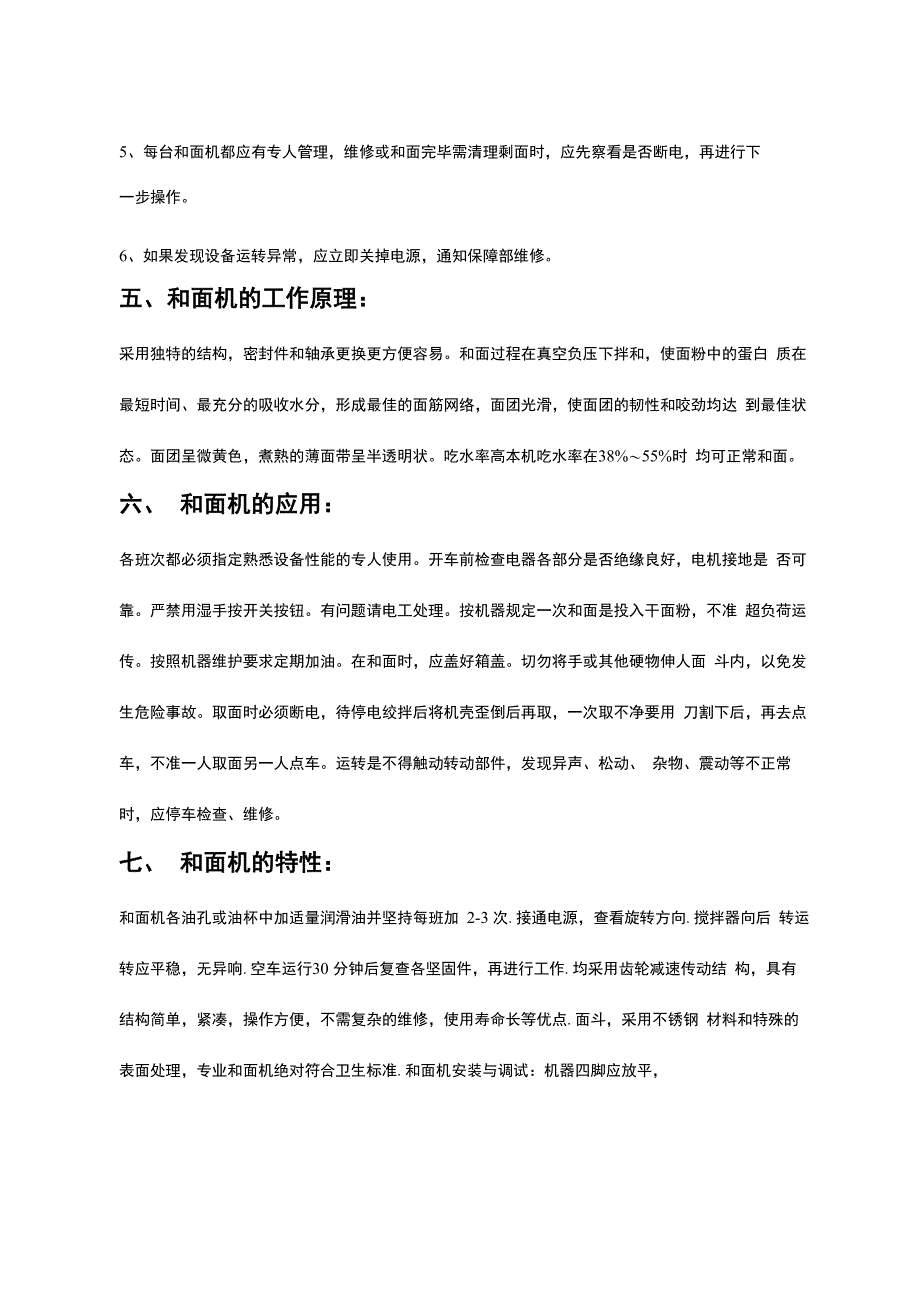 5、每台和面机都应有专人管理，维修或和面完毕需清理剩面时，应先察看是否断电，再进行下一步操作。

6、如果发现设备运转异常，应立即关掉电源，通知保障部维修。

五、和面机的工作原理：

采用独特的结构，密封件和轴承更换更方便容易。和面过程在真空负压下拌和，使面粉中的蛋白 质在最短时间、最充分的吸收水分，形成最佳的面筋网络，面团光滑，使面团的韧性和咬劲均达 到最佳状态。面团呈微黄色，煮熟的薄面带呈半透明状。吃水率高本机吃水率在38%～55%时 均可正常和面。

六、 和面机的应用：

各班次都必须指定熟悉设备性能的专人使用。开车前检查电器各部分是否绝缘良好，电机接地是 否可靠。严禁用湿手按开关按钮。有问题请电工处理。按机器规定一次和面是投入干面粉，不准 超负荷运传。按照机器维护要求定期加油。在和面时，应盖好箱盖。切勿将手或其他硬物伸人面 斗内，以免发生危险事故。取面时必须断电，待停电绞拌后将机壳歪倒后再取，一次取不净要用 刀割下后，再去点车，不准一人取面另一人点车。运转是不得触动转动部件，发现异声、松动、 杂物、震动等不正常时，应停车检查、维修。

七、 和面机的特性：

和面机各油孔或油杯中加适量润滑油并坚持每班加 2-3 次. 接通电源，查看旋转方向. 搅拌器向后 转运转应平稳，无异响. 空车运行30 分钟后复查各坚固件，再进行工作. 均采用齿轮减速传动结 构，具有结构简单，紧凑，操作方便，不需复杂的维修，使用寿命长等优点. 面斗，采用不锈钢 材料和特殊的表面处理，专业和面机绝对符合卫生标准. 和面机安装与调试：机器四脚应放平，